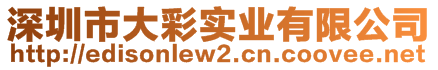 深圳市大彩实业有限公司
http://edisonlew2.cn.coovee.net